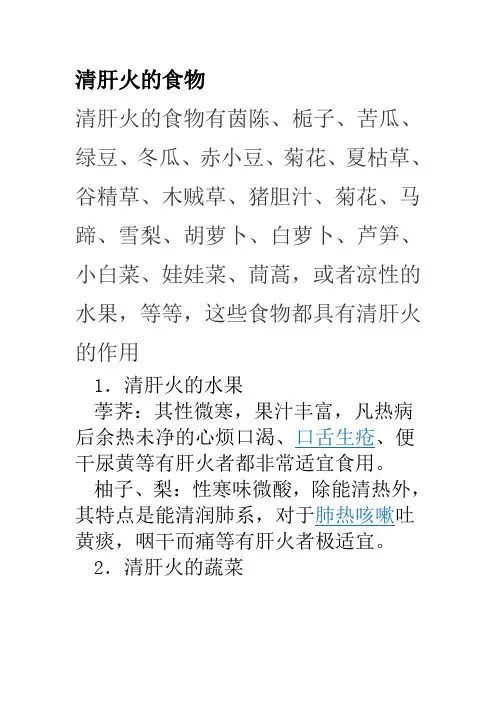 清肝火的食物

清肝火的食物有茵陈、栀子、苦瓜、绿豆、冬瓜、赤小豆、菊花、夏枯草、谷精草、木贼草、猪胆汁、菊花、马蹄、雪梨、胡萝卜、白萝卜、芦笋、小白菜、娃娃菜、茼蒿，或者凉性的水果，等等，这些食物都具有清肝火的作用

1．清肝火的水果

荸荠：其性微寒，果汁丰富，凡热病后余热未净的心烦口渴、口舌生疮、便干尿黄等有肝火者都非常适宜食用。

柚子、梨：性寒味微酸，除能清热外，其特点是能清润肺系，对于肺热咳嗽吐黄痰，咽干而痛等有肝火者极适宜。

2．清肝火的蔬菜